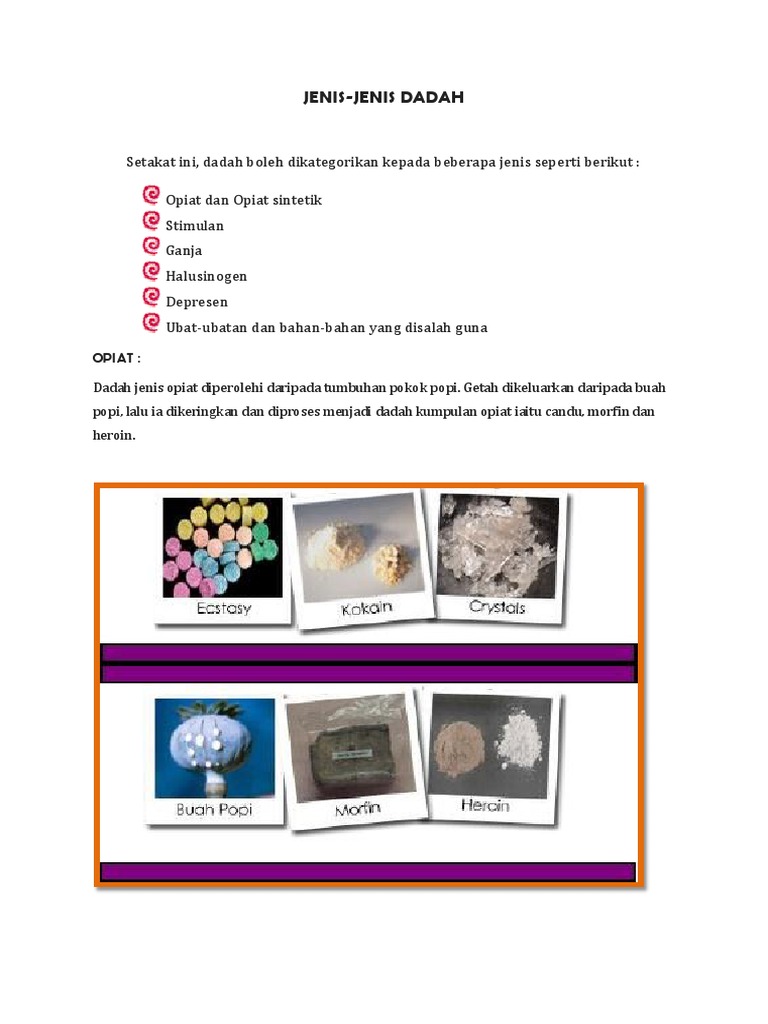 JENIS-JENIS DADAH

Setakat ini, dadah boleh dikategorikan kepada beberapa jenis seperti berikut :

Opiat dan Opiat sintetik
Stimulan
Ganja
Halusinogen
Depresen
Ubat-ubatan dan bahan-bahan yang disalah guna

OPIAT :

Dadah jenis opiat diperolehi daripada tumbuhan pokok popi. Getah dikeluarkan daripada buah popi, lalu ia dikeringkan dan diproses menjadi dadah kumpulan opiat iaitu candu, morfin dan heroin.

Ecstasy
Kokain
Crystals
Buah Popi
Morfin
Heroin